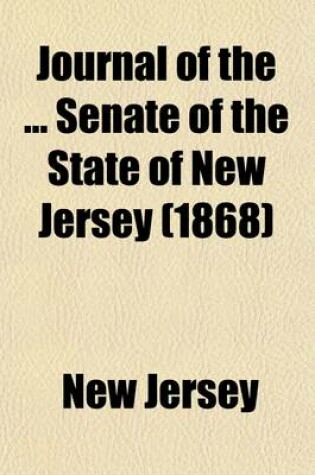 Journal of the ... Senate of the State of New Jersey (1868)

New Jersey